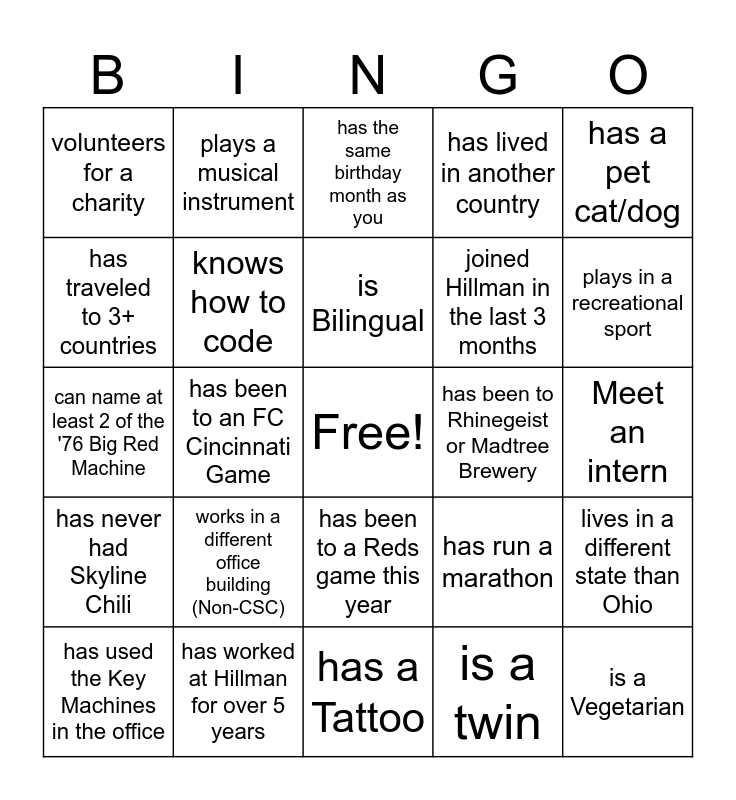 | B | I | N | G | O |
|---|---|---|---|---|
| volunteers for a charity | plays a musical instrument | has the same birthday month as you | has lived in another country | has a pet cat/dog |
| has traveled to 3+ countries | knows how to code | is Bilingual | joined Hillman in the last 3 months | plays in a recreational sport |
| can name at least 2 of the '76 Big Red Machine | has been to an FC Cincinnati Game | Free! | has been to Rhinegeist or Madtree Brewery | Meet an intern |
| has never had Skyline Chili | works in a different office building (Non-CSC) | has been to a Reds game this year | has run a marathon | lives in a different state than Ohio |
| has used the Key Machines in the office | has worked at Hillman for over 5 years | has a Tattoo | is a twin | is a Vegetarian |